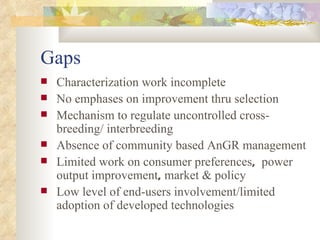 Gaps

- Characterization work incomplete
- No emphases on improvement thru selection
- Mechanism to regulate uncontrolled cross-breeding/ interbreeding
- Absence of community based AnGR management
- Limited work on consumer preferences, power output improvement, market & policy
- Low level of end-users involvement/limited adoption of developed technologies